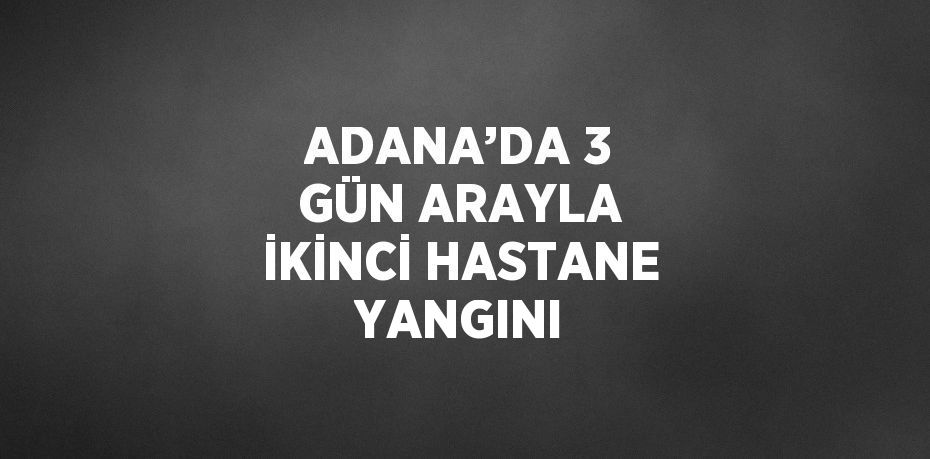 ADANA’DA 3 GÜN ARAYLA İKİNCİ HASTANE YANGINI